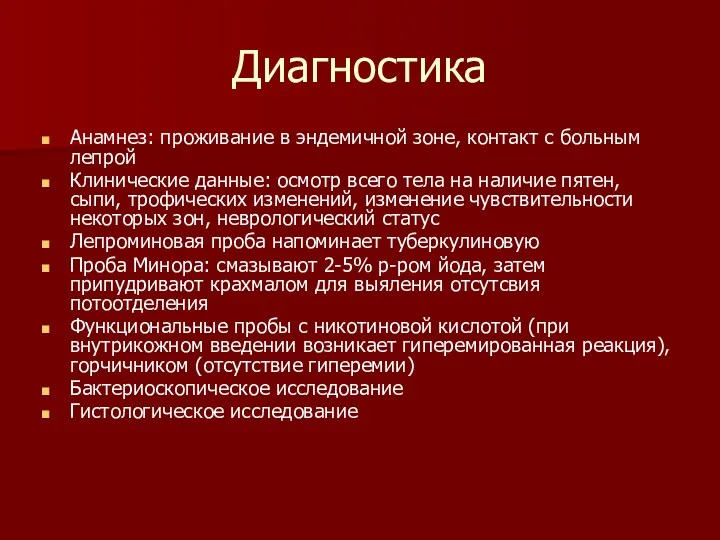 Диагностика

Анамнез: проживание в эндемичной зоне, контакт с больным лепрой
Клинические данные: осмотр всего тела на наличие пятен, сыпи, трофических изменений, изменение чувствительности некоторых зон, неврологический статус
Лепроминовая проба напоминает туберкулиновую
Проба Минора: смазывают 2-5% р-ром йода, затем припудривают крахмалом для выяления отсутсвия потоотделения
Функциональные пробы с никотиновой кислотой (при внутрикожном введении возникает гиперемированная реакция), горчичником (отсутствие гиперемии)
Бактериоскопическое исследование
Гистологическое исследование